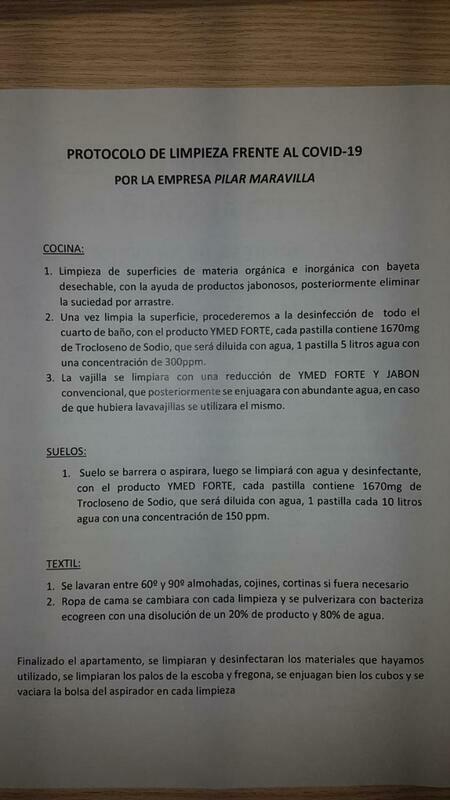 PROTOCOLO DE LIMPIEZA FRENTE AL COVID-19

POR LA EMPRESA PILAR MARAVILLA

COCINA:

1. Limpieza de superficies de materia orgánica e inorgánica con bayeta desechable, con la ayuda de productos jabonosos, posteriormente eliminar la suciedad por arrastre.
2. Una vez limpia la superficie, procederemos a la desinfección de todo el cuarto de baño, con el producto YMED FORTE, cada pastilla contiene 1670mg de Trocloseno de Sodio, que será diluida con agua, 1 pastilla 5 litros agua con una concentración de 300ppm.
3. La vajilla se limpiara con una reducción de YMED FORTE Y JABON convencional, que posteriormente se enjuagara con abundante agua, en caso de que hubiera lavavajillas se utilizara el mismo.

SUELOS:

1. Suelo se barrera o aspirara, luego se limpiará con agua y desinfectante, con el producto YMED FORTE, cada pastilla contiene 1670mg de Trocloseno de Sodio, que será diluida con agua, 1 pastilla cada 10 litros agua con una concentración de 150 ppm.

TEXTIL:

1. Se lavaran entre 60º y 90º almohadas, cojines, cortinas si fuera necesario
2. Ropa de cama se cambiara con cada limpieza y se pulverizara con bacteriza ecogreen con una disolución de un 20% de producto y 80% de agua.

Finalizado el apartamento, se limpiaran y desinfectaran los materiales que hayamos utilizado, se limpiaran los palos de la escoba y fregona, se enjuagan bien los cubos y se vaciara la bolsa del aspirador en cada limpieza